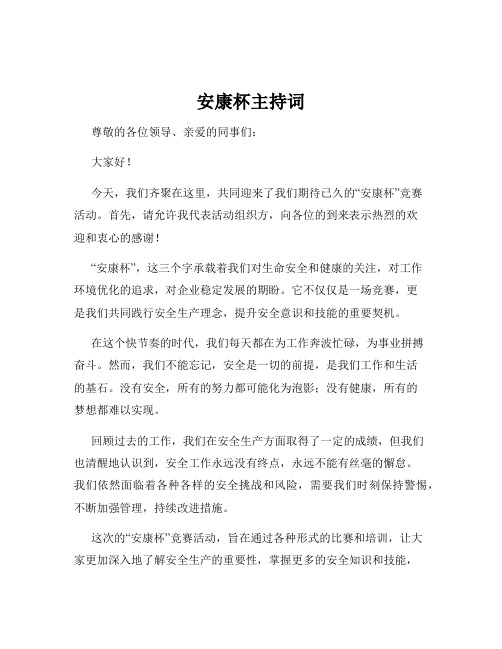 安康杯主持词

尊敬的各位领导、亲爱的同事们:

大家好!

今天，我们齐聚在这里，共同迎来了我们期待已久的“安康杯”竞赛活动。首先，请允许我代表活动组织方，向各位的到来表示热烈的欢迎和衷心的感谢!

“安康杯”，这三个字承载着我们对生命安全和健康的关注，对工作环境优化的追求，对企业稳定发展的期盼。它不仅仅是一场竞赛，更是我们共同践行安全生产理念，提升安全意识和技能的重要契机。

在这个快节奏的时代，我们每天都在为工作奔波忙碌，为事业拼搏奋斗。然而，我们不能忘记，安全是一切的前提，是我们工作和生活的基石。没有安全，所有的努力都可能化为泡影;没有健康，所有的梦想都难以实现。

回顾过去的工作，我们在安全生产方面取得了一定的成绩，但我们也清醒地认识到，安全工作永远没有终点，永远不能有丝毫的懈怠。我们依然面临着各种各样的安全挑战和风险，需要我们时刻保持警惕，不断加强管理，持续改进措施。

这次的“安康杯”竞赛活动，旨在通过各种形式的比赛和培训，让大家更加深入地了解安全生产的重要性，掌握更多的安全知识和技能，